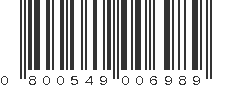 0 800549 006989